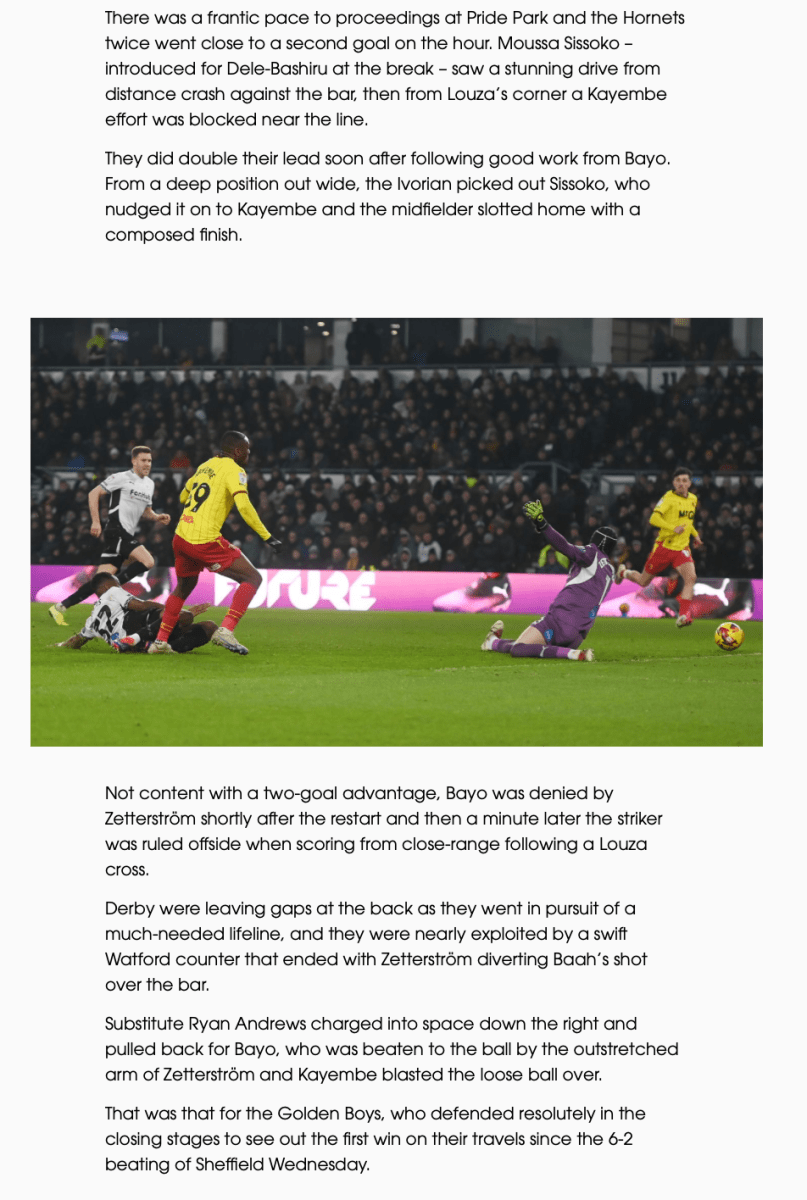 There was a frantic pace to proceedings at Pride Park and the Hornets twice went close to a second goal on the hour. Moussa Sissoko – introduced for Dele-Bashiru at the break – saw a stunning drive from distance crash against the bar, then from Louza's corner a Kayembe effort was blocked near the line.

They did double their lead soon after following good work from Bayo. From a deep position out wide, the Ivorian picked out Sissoko, who nudged it on to Kayembe and the midfielder slotted home with a composed finish.

Not content with a two-goal advantage, Bayo was denied by Zetterström shortly after the restart and then a minute later the striker was ruled offside when scoring from close-range following a Louza cross.

Derby were leaving gaps at the back as they went in pursuit of a much-needed lifeline, and they were nearly exploited by a swift Watford counter that ended with Zetterström diverting Baah's shot over the bar.

Substitute Ryan Andrews charged into space down the right and pulled back for Bayo, who was beaten to the ball by the outstretched arm of Zetterström and Kayembe blasted the loose ball over.

That was that for the Golden Boys, who defended resolutely in the closing stages to see out the first win on their travels since the 6-2 beating of Sheffield Wednesday.